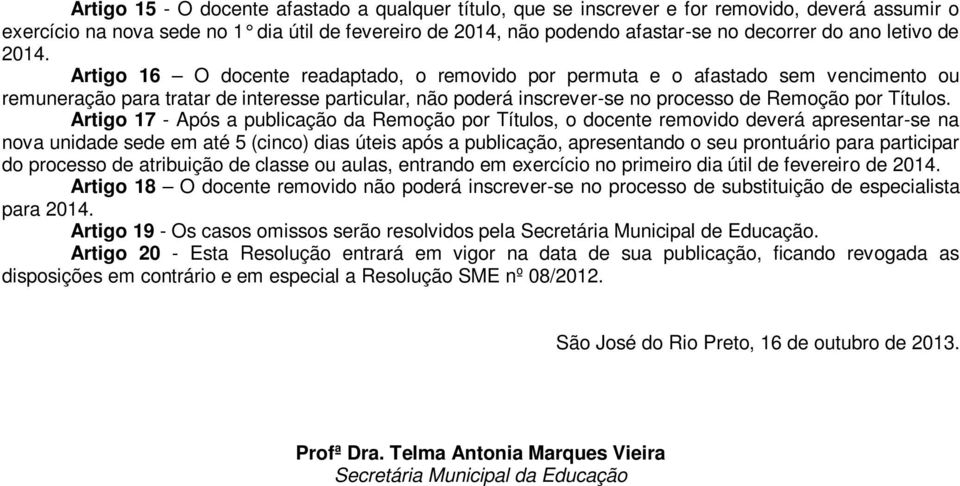 Artigo 15 - O docente afastado a qualquer título, que se inscrever e for removido, deverá assumir o exercício na nova sede no 1° dia útil de fevereiro de 2014, não podendo afastar-se no decorrer do ano letivo de 2014.

Artigo 16 – O docente readaptado, o removido por permuta e o afastado sem vencimento ou remuneração para tratar de interesse particular, não poderá inscrever-se no processo de Remoção por Títulos.

Artigo 17 - Após a publicação da Remoção por Títulos, o docente removido deverá apresentar-se na nova unidade sede em até 5 (cinco) dias úteis após a publicação, apresentando o seu prontuário para participar do processo de atribuição de classe ou aulas, entrando em exercício no primeiro dia útil de fevereiro de 2014.

Artigo 18 – O docente removido não poderá inscrever-se no processo de substituição de especialista para 2014.

Artigo 19 - Os casos omissos serão resolvidos pela Secretária Municipal de Educação.

Artigo 20 - Esta Resolução entrará em vigor na data de sua publicação, ficando revogada as disposições em contrário e em especial a Resolução SME nº 08/2012.

São José do Rio Preto, 16 de outubro de 2013.

Profª Dra. Telma Antonia Marques Vieira
Secretária Municipal da Educação